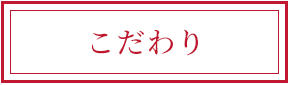 こだわり